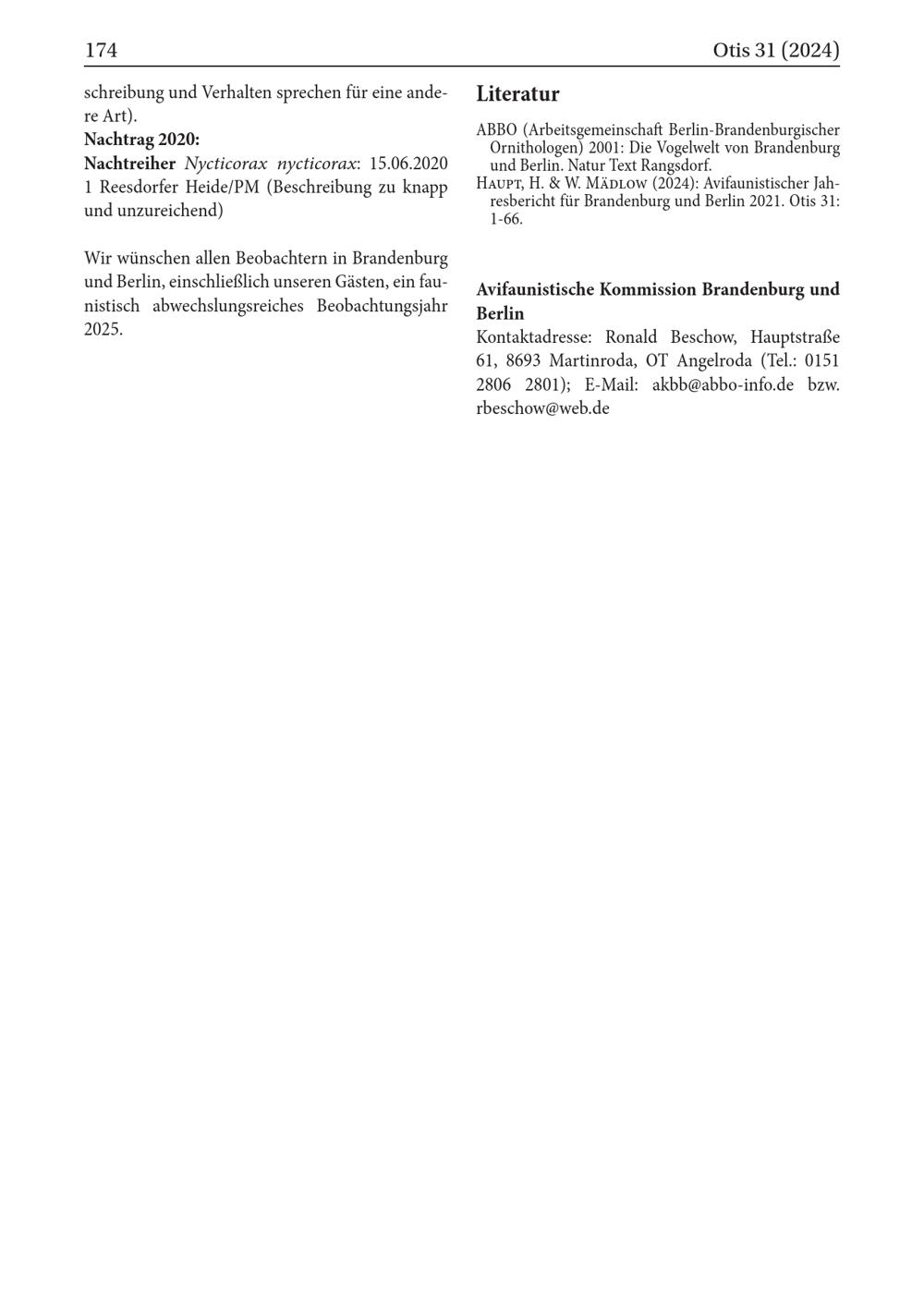 174

Otis 31 (2024)

schreibung und Verhalten sprechen für eine andere Art).

Nachtrag 2020:

Nachtreiher Nycticorax nycticorax: 15.06.2020 1 Reesdorfer Heide/PM (Beschreibung zu knapp und unzureichend)

Wir wünschen allen Beobachtern in Brandenburg und Berlin, einschließlich unseren Gästen, ein faunistisch abwechslungsreiches Beobachtungsjahr 2025.

Literatur

ABBO (Arbeitsgemeinschaft Berlin-Brandenburgischer Ornithologen) 2001: Die Vogelwelt von Brandenburg und Berlin. Natur Text Rangsdorf.

Haupt, H. & W. Mädlow (2024): Avifaunistischer Jahresbericht für Brandenburg und Berlin 2021. Otis 31: 1-66.

Avifaunistische Kommission Brandenburg und Berlin

Kontaktadresse: Ronald Beschow, Hauptstraße 61, 8693 Martinroda, OT Angelroda (Tel.: 0151 2806 2801); E-Mail: akbb@abbo-info.de bzw. rbeschow@web.de